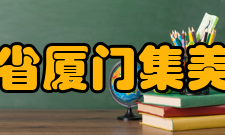 省厦门集美